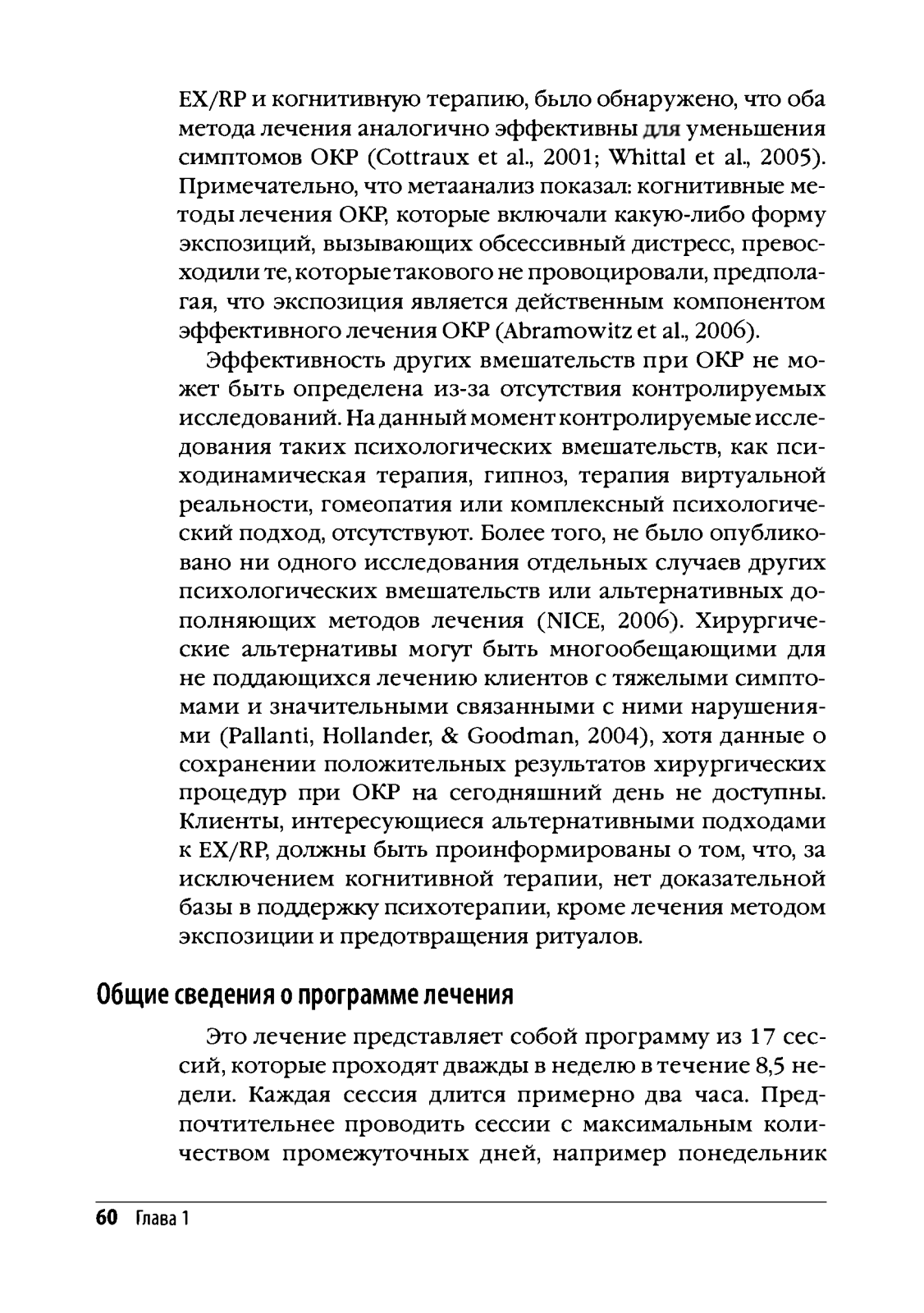 EX/RP и когнитивную терапию, было обнаружено, что оба метода лечения аналогично эффективны для уменьшения симптомов ОКР (Cottraux et al., 2001; Whittal et al., 2005). Примечательно, что метаанализ показал: когнитивные методы лечения ОКР, которые включали какую-либо форму экспозиций, вызывающих обсессивный дистресс, превосходили те, которые такового не провоцировали, предполагая, что экспозиция является действенным компонентом эффективного лечения ОКР (Abramowitz et al., 2006).

Эффективность других вмешательств при ОКР не может быть определена из-за отсутствия контролируемых исследований. На данный момент контролируемые исследования таких психологических вмешательств, как психодинамическая терапия, гипноз, терапия виртуальной реальности, гомеопатия или комплексный психологический подход, отсутствуют. Более того, не было опубликовано ни одного исследования отдельных случаев других психологических вмешательств или альтернативных дополняющих методов лечения (NICE, 2006). Хирургические альтернативы могут быть многообещающими для не поддающихся лечению клиентов с тяжелыми симптомами и значительными связанными с ними нарушениями (Pallanti, Hollander, & Goodman, 2004), хотя данные о сохранении положительных результатов хирургических процедур при ОКР на сегодняшний день не доступны. Клиенты, интересующиеся альтернативными подходами к EX/RP, должны быть проинформированы о том, что, за исключением когнитивной терапии, нет доказательной базы в поддержку психотерапии, кроме лечения методом экспозиции и предотвращения ритуалов.

Общие сведения о программе лечения

Это лечение представляет собой программу из 17 сессий, которые проходят дважды в неделю в течение 8,5 недели. Каждая сессия длится примерно два часа. Предпочтительнее проводить сессии с максимальным количеством промежуточных дней, например понедельник

60 Глава 1